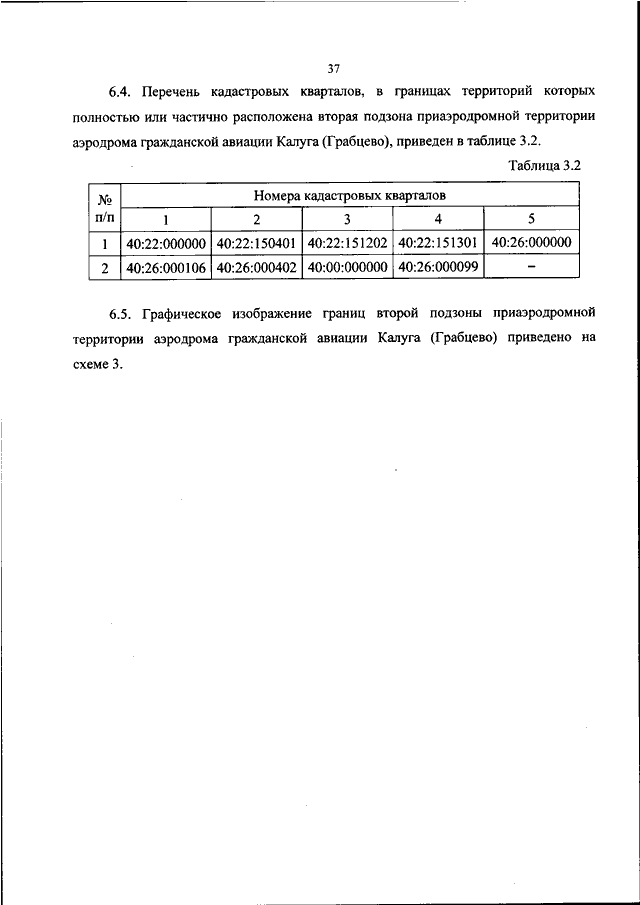 37

6.4. Перечень кадастровых кварталов, в границах территорий которых полностью или частично расположена вторая подзона приаэродромной территории аэродрома гражданской авиации Калуга (Грабцево), приведен в таблице 3.2.

Таблица 3.2

| № п/п | Номера кадастровых кварталов | | | | |
|---|---|---|---|---|---|
| | 1 | 2 | 3 | 4 | 5 |
| 1 | 40:22:000000 | 40:22:150401 | 40:22:151202 | 40:22:151301 | 40:26:000000 |
| 2 | 40:26:000106 | 40:26:000402 | 40:00:000000 | 40:26:000099 | – |

6.5. Графическое изображение границ второй подзоны приаэродромной территории аэродрома гражданской авиации Калуга (Грабцево) приведено на схеме 3.